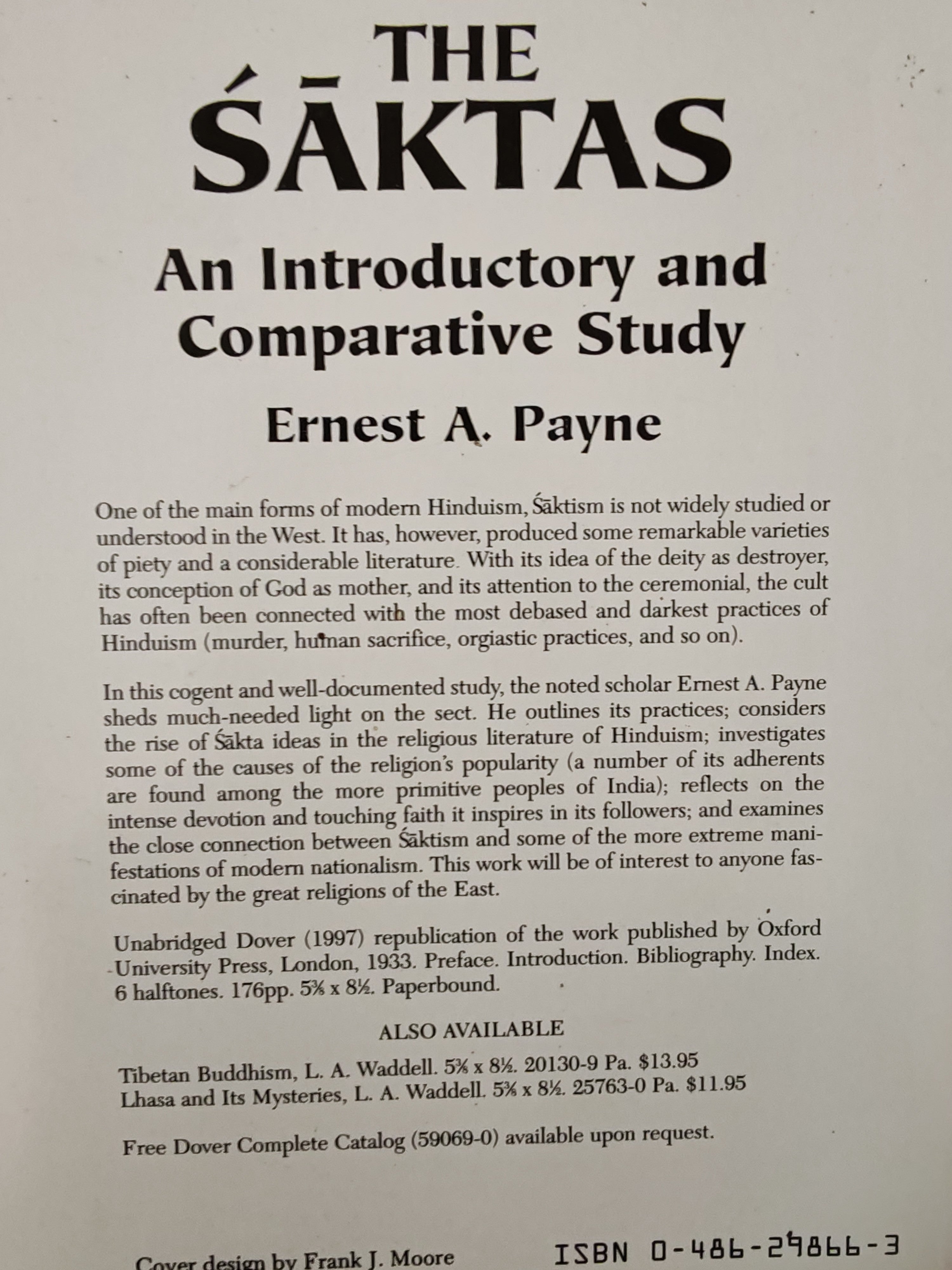 THE ŚĀKTAS

An Introductory and Comparative Study

Ernest A. Payne

One of the main forms of modern Hinduism, Śāktism is not widely studied or understood in the West. It has, however, produced some remarkable varieties of piety and a considerable literature. With its idea of the deity as destroyer, its conception of God as mother, and its attention to the ceremonial, the cult has often been connected with the most debased and darkest practices of Hinduism (murder, human sacrifice, orgiastic practices, and so on).

In this cogent and well-documented study, the noted scholar Ernest A. Payne sheds much-needed light on the sect. He outlines its practices; considers the rise of Śākta ideas in the religious literature of Hinduism; investigates some of the causes of the religion's popularity (a number of its adherents are found among the more primitive peoples of India); reflects on the intense devotion and touching faith it inspires in its followers; and examines the close connection between Śāktism and some of the more extreme manifestations of modern nationalism. This work will be of interest to anyone fascinated by the great religions of the East.

Unabridged Dover (1997) republication of the work published by Oxford University Press, London, 1933. Preface. Introduction. Bibliography. Index. 6 halftones. 176pp. 5⅜ x 8½. Paperbound.

ALSO AVAILABLE

Tibetan Buddhism, L. A. Waddell. 5⅜ x 8½. 20130-9 Pa. $13.95
Lhasa and Its Mysteries, L. A. Waddell. 5⅜ x 8½. 25763-0 Pa. $11.95

Free Dover Complete Catalog (59069-0) available upon request.

Cover design by Frank J. Moore

ISBN 0-486-29866-3